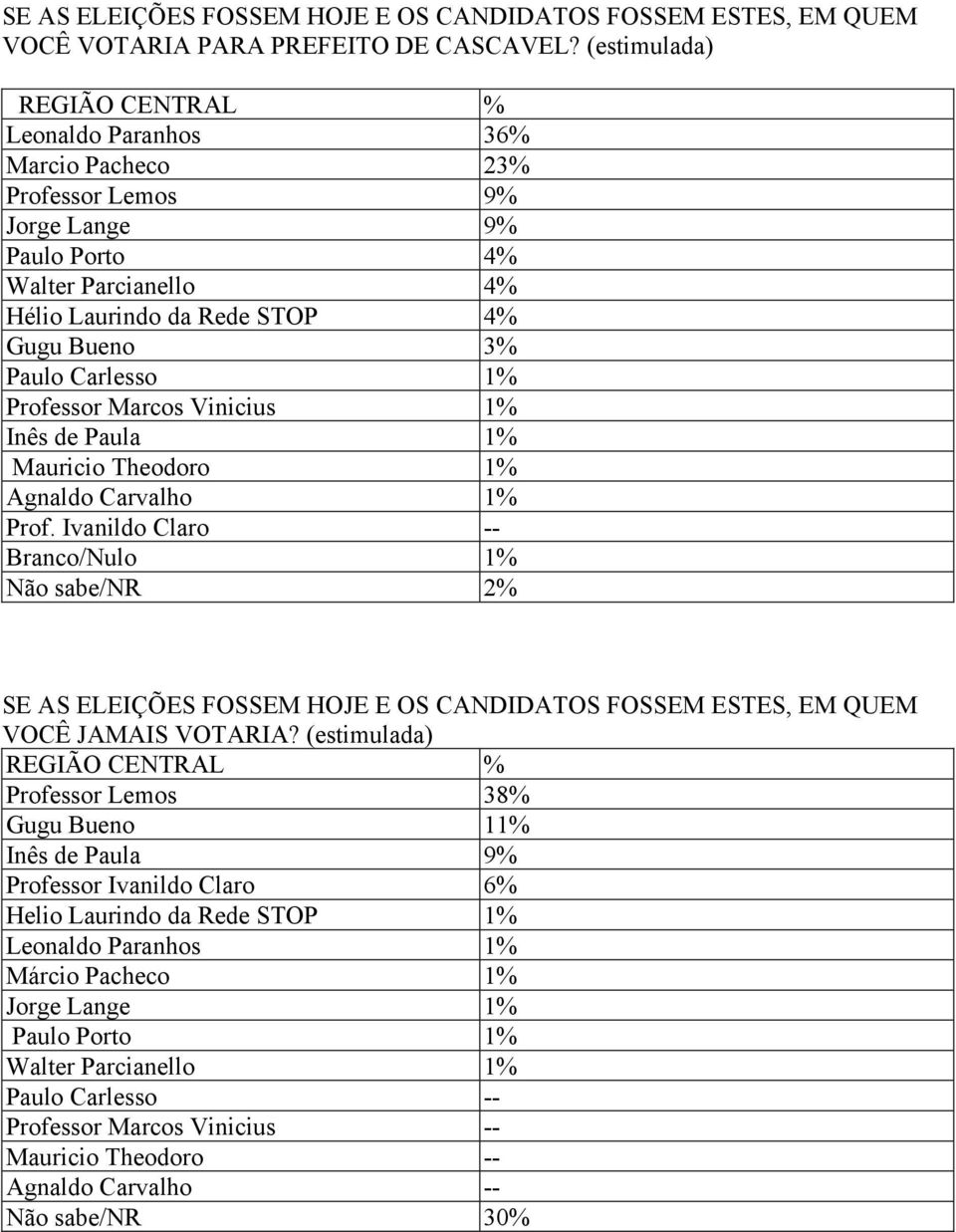 SE AS ELEIÇÕES FOSSEM HOJE E OS CANDIDATOS FOSSEM ESTES, EM QUEM VOCÊ VOTARIA PARA PREFEITO DE CASCAVEL? (estimulada)

| REGIÃO CENTRAL | % |
|---|---|
| Leonaldo Paranhos | 36% |
| Marcio Pacheco | 23% |
| Professor Lemos | 9% |
| Jorge Lange | 9% |
| Paulo Porto | 4% |
| Walter Parcianello | 4% |
| Hélio Laurindo da Rede STOP | 4% |
| Gugu Bueno | 3% |
| Paulo Carlesso | 1% |
| Professor Marcos Vinicius | 1% |
| Inês de Paula | 1% |
| Mauricio Theodoro | 1% |
| Agnaldo Carvalho | 1% |
| Prof. Ivanildo Claro | -- |
| Branco/Nulo | 1% |
| Não sabe/NR | 2% |

SE AS ELEIÇÕES FOSSEM HOJE E OS CANDIDATOS FOSSEM ESTES, EM QUEM VOCÊ JAMAIS VOTARIA? (estimulada)

| REGIÃO CENTRAL | % |
|---|---|
| Professor Lemos | 38% |
| Gugu Bueno | 11% |
| Inês de Paula | 9% |
| Professor Ivanildo Claro | 6% |
| Helio Laurindo da Rede STOP | 1% |
| Leonaldo Paranhos | 1% |
| Márcio Pacheco | 1% |
| Jorge Lange | 1% |
| Paulo Porto | 1% |
| Walter Parcianello | 1% |
| Paulo Carlesso | -- |
| Professor Marcos Vinicius | -- |
| Mauricio Theodoro | -- |
| Agnaldo Carvalho | -- |
| Não sabe/NR | 30% |